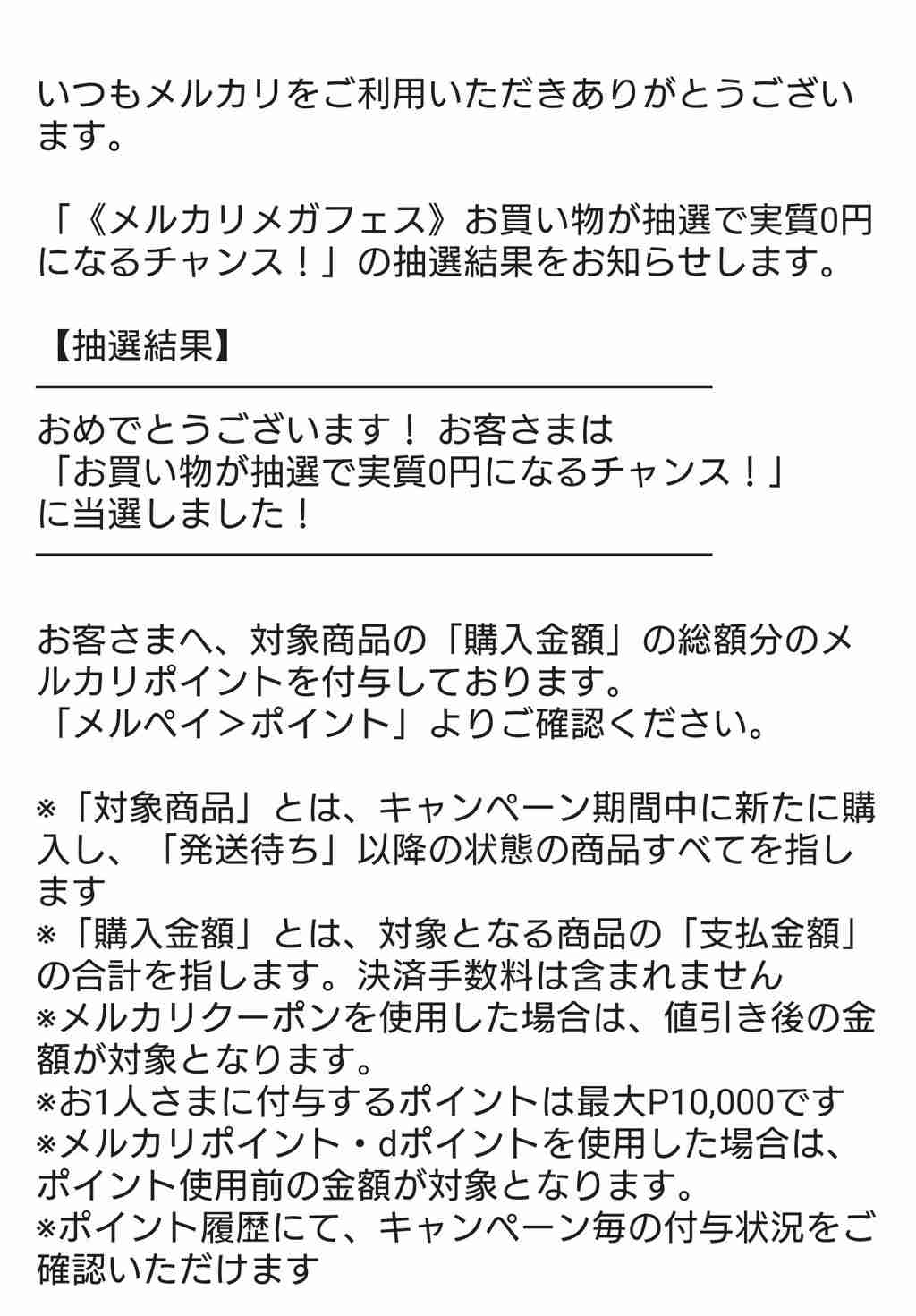 いつもメルカリをご利用いただきありがとうございます。

「《メルカリメガフェス》お買い物が抽選で実質0円になるチャンス！」の抽選結果をお知らせします。

【抽選結果】

おめでとうございます！ お客さまは
「お買い物が抽選で実質0円になるチャンス！」
に当選しました！

お客さまへ、対象商品の「購入金額」の総額分のメルカリポイントを付与しております。
「メルペイ＞ポイント」よりご確認ください。

※「対象商品」とは、キャンペーン期間中に新たに購入し、「発送待ち」以降の状態の商品すべてを指します
※「購入金額」とは、対象となる商品の「支払金額」の合計を指します。決済手数料は含まれません
※メルカリクーポンを使用した場合は、値引き後の金額が対象となります。
※お1人さまに付与するポイントは最大P10,000です
※メルカリポイント・dポイントを使用した場合は、ポイント使用前の金額が対象となります。
※ポイント履歴にて、キャンペーン毎の付与状況をご確認いただけます